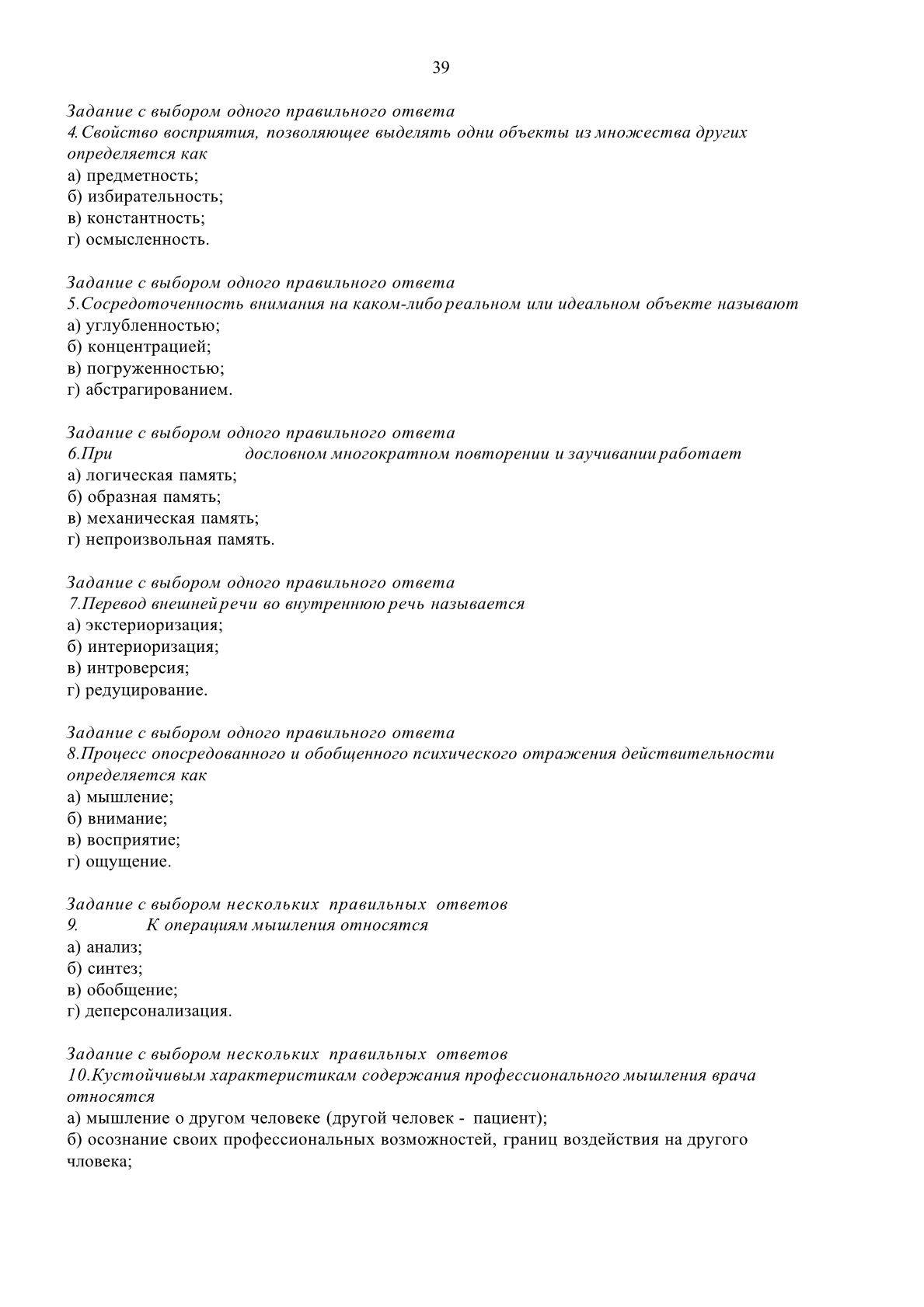 39

Задание с выбором одного правильного ответа
4. Свойство восприятия, позволяющее выделять одни объекты из множества других определяется как
а) предметность;
б) избирательность;
в) константность;
г) осмысленность.

Задание с выбором одного правильного ответа
5. Сосредоточенность внимания на каком-либо реальном или идеальном объекте называют
а) углубленностью;
б) концентрацией;
в) погруженностью;
г) абстрагированием.

Задание с выбором одного правильного ответа
6. При дословном многократном повторении и заучивании работает
а) логическая память;
б) образная память;
в) механическая память;
г) непроизвольная память.

Задание с выбором одного правильного ответа
7. Перевод внешней речи во внутреннюю речь называется
а) экстериоризация;
б) интериоризация;
в) интроверсия;
г) редуцирование.

Задание с выбором одного правильного ответа
8. Процесс опосредованного и обобщенного психического отражения действительности определяется как
а) мышление;
б) внимание;
в) восприятие;
г) ощущение.

Задание с выбором нескольких правильных ответов
9. К операциям мышления относятся
а) анализ;
б) синтез;
в) обобщение;
г) деперсонализация.

Задание с выбором нескольких правильных ответов
10. Кустойчивым характеристикам содержания профессионального мышления врача относятся
а) мышление о другом человеке (другой человек - пациент);
б) осознание своих профессиональных возможностей, границ воздействия на другого чловека;